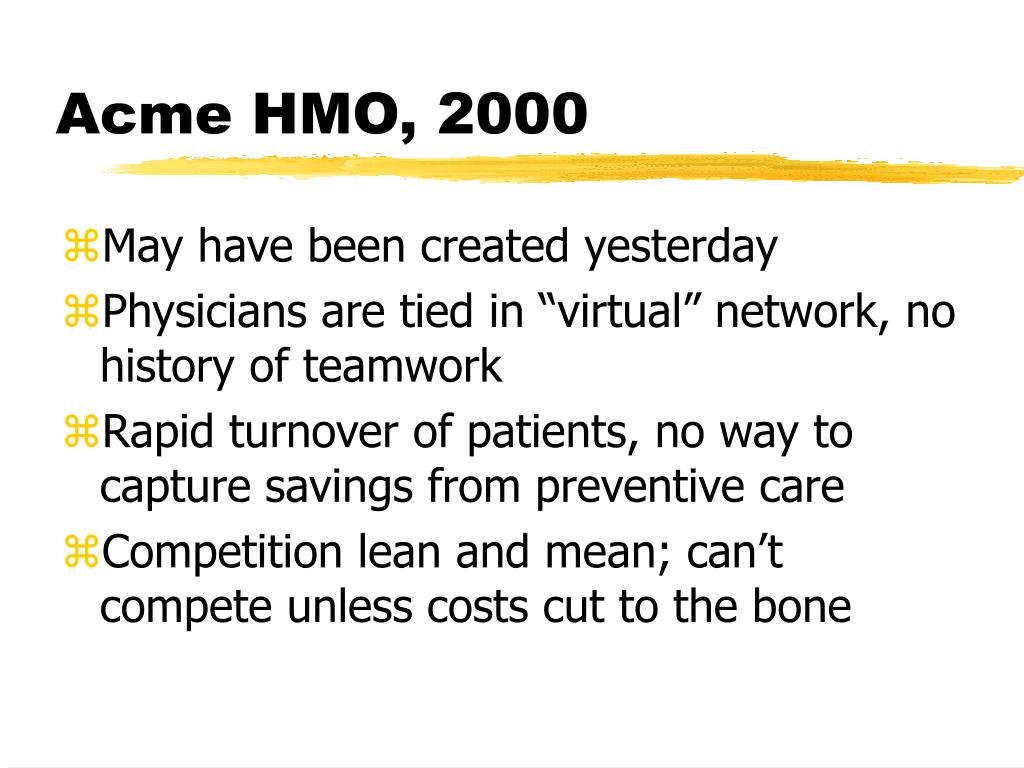 Acme HMO, 2000

⌘May have been created yesterday

⌘Physicians are tied in “virtual” network, no history of teamwork

⌘Rapid turnover of patients, no way to capture savings from preventive care

⌘Competition lean and mean; can’t compete unless costs cut to the bone